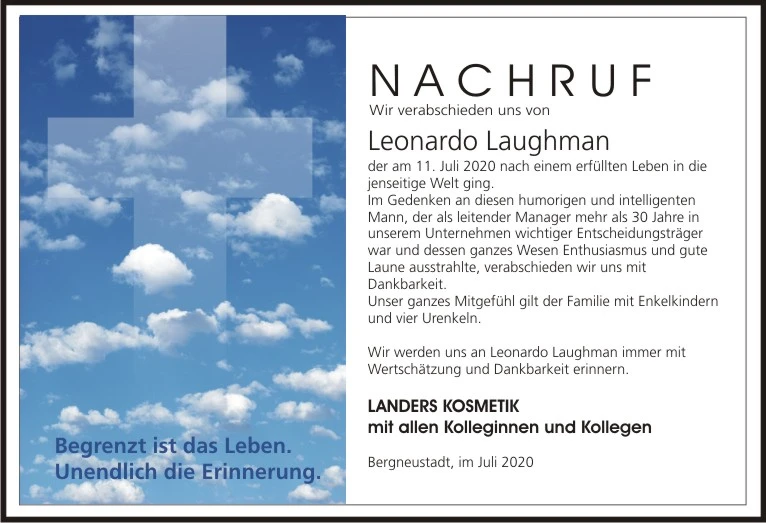 Begrenzt ist das Leben.
Unendlich die Erinnerung.

NACHRUF

Wir verabschieden uns von

Leonardo Laughman

der am 11. Juli 2020 nach einem erfüllten Leben in die jenseitige Welt ging.
Im Gedenken an diesen humorigen und intelligenten Mann, der als leitender Manager mehr als 30 Jahre in unserem Unternehmen wichtiger Entscheidungsträger war und dessen ganzes Wesen Enthusiasmus und gute Laune ausstrahlte, verabschieden wir uns mit Dankbarkeit.
Unser ganzes Mitgefühl gilt der Familie mit Enkelkindern und vier Urenkeln.

Wir werden uns an Leonardo Laughman immer mit Wertschätzung und Dankbarkeit erinnern.

LANDERS KOSMETIK
mit allen Kolleginnen und Kollegen

Bergneustadt, im Juli 2020